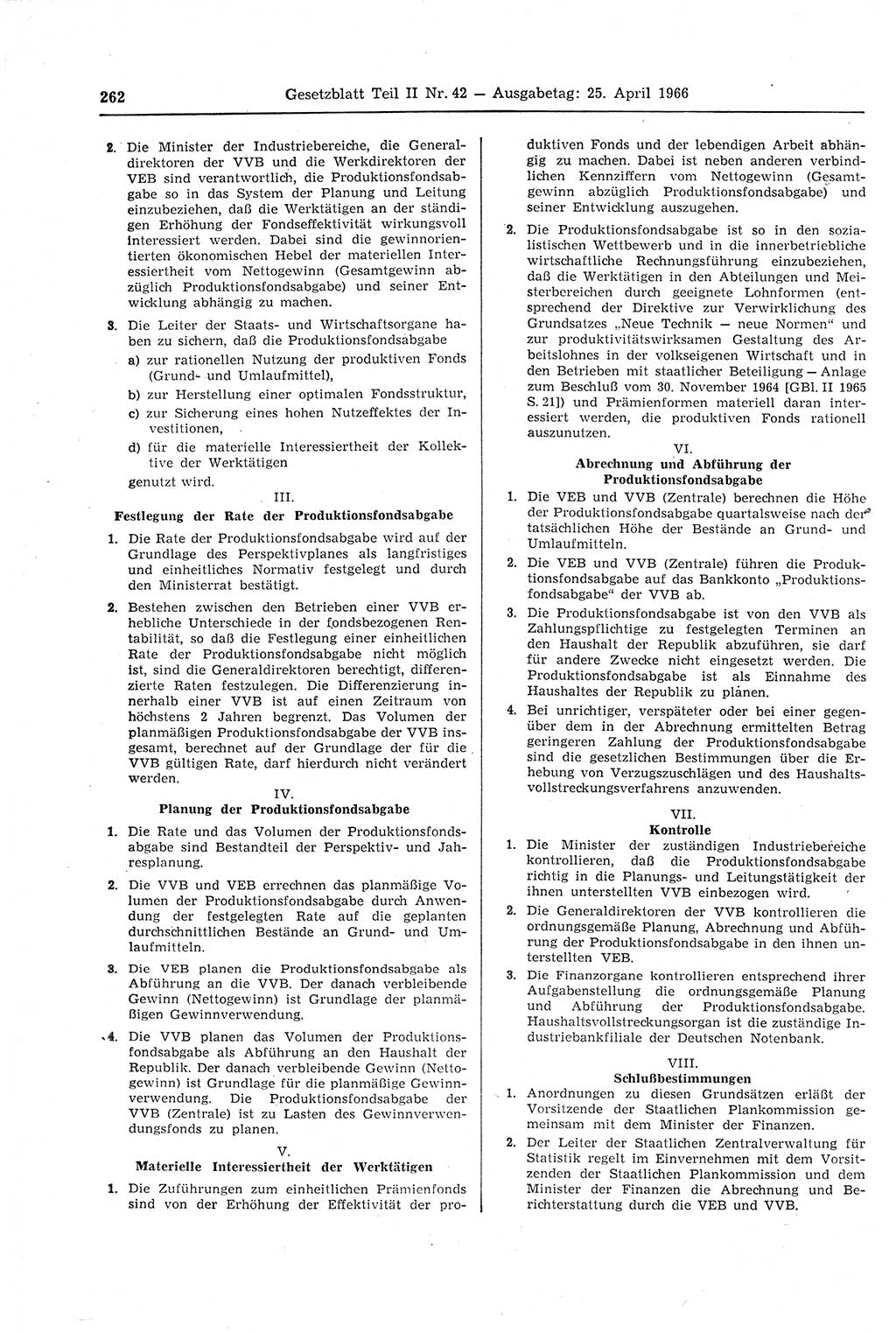 262 Gesetzblatt Teil II Nr. 42 — Ausgabetag: 25. April 1966

2. Die Minister der Industriebereiche, die Generaldirektoren der VVB und die Werkdirektoren der VEB sind verantwortlich, die Produktionsfondsabgabe so in das System der Planung und Leitung einzubeziehen, daß die Werktätigen an der ständigen Erhöhung der Fondseffektivität wirkungsvoll interessiert werden. Dabei sind die gewinnorientierten ökonomischen Hebel der materiellen Interessiertheit vom Nettogewinn (Gesamtgewinn abzüglich Produktionsfondsabgabe) und seiner Entwicklung abhängig zu machen.

3. Die Leiter der Staats- und Wirtschaftsorgane haben zu sichern, daß die Produktionsfondsabgabe
a) zur rationellen Nutzung der produktiven Fonds (Grund- und Umlaufmittel),
b) zur Herstellung einer optimalen Fondsstruktur,
c) zur Sicherung eines hohen Nutzeffektes der Investitionen,
d) für die materielle Interessiertheit der Kollektive der Werktätigen
genutzt wird.

III.
Festlegung der Rate der Produktionsfondsabgabe

1. Die Rate der Produktionsfondsabgabe wird auf der Grundlage des Perspektivplanes als langfristiges und einheitliches Normativ festgelegt und durch den Ministerrat bestätigt.

2. Bestehen zwischen den Betrieben einer VVB erhebliche Unterschiede in der fondsbezogenen Rentabilität, so daß die Festlegung einer einheitlichen Rate der Produktionsfondsabgabe nicht möglich ist, sind die Generaldirektoren berechtigt, differenzierte Raten festzulegen. Die Differenzierung innerhalb einer VVB ist auf einen Zeitraum von höchstens 2 Jahren begrenzt. Das Volumen der planmäßigen Produktionsfondsabgabe der VVB insgesamt, berechnet auf der Grundlage der für die VVB gültigen Rate, darf hierdurch nicht verändert werden.

IV.
Planung der Produktionsfondsabgabe

1. Die Rate und das Volumen der Produktionsfondsabgabe sind Bestandteil der Perspektiv- und Jahresplanung.

2. Die VVB und VEB errechnen das planmäßige Volumen der Produktionsfondsabgabe durch Anwendung der festgelegten Rate auf die geplanten durchschnittlichen Bestände an Grund- und Umlaufmitteln.

3. Die VEB planen die Produktionsfondsabgabe als Abführung an die VVB. Der danach verbleibende Gewinn (Nettogewinn) ist Grundlage der planmäßigen Gewinnverwendung.

4. Die VVB planen das Volumen der Produktionsfondsabgabe als Abführung an den Haushalt der Republik. Der danach verbleibende Gewinn (Nettogewinn) ist Grundlage für die planmäßige Gewinnverwendung. Die Produktionsfondsabgabe der VVB (Zentrale) ist zu Lasten des Gewinnverwendungsfonds zu planen.

V.
Materielle Interessiertheit der Werktätigen

1. Die Zuführungen zum einheitlichen Prämienfonds sind von der Erhöhung der Effektivität der produktiven Fonds und der lebendigen Arbeit abhängig zu machen. Dabei ist neben anderen verbindlichen Kennziffern vom Nettogewinn (Gesamtgewinn abzüglich Produktionsfondsabgabe) und seiner Entwicklung auszugehen.

2. Die Produktionsfondsabgabe ist so in den sozialistischen Wettbewerb und in die innerbetriebliche wirtschaftliche Rechnungsführung einzubeziehen, daß die Werktätigen in den Abteilungen und Meisterbereichen durch geeignete Lohnformen (entsprechend der Direktive zur Verwirklichung des Grundsatzes „Neue Technik — neue Normen“ und zur produktivitätswirksamen Gestaltung des Arbeitslohnes in der volkseigenen Wirtschaft und in den Betrieben mit staatlicher Beteiligung — Anlage zum Beschluß vom 30. November 1964 [GBl. II 1965 S. 21]) und Prämienformen materiell daran interessiert werden, die produktiven Fonds rationell auszunutzen.

VI.
Abrechnung und Abführung der Produktionsfondsabgabe

1. Die VEB und VVB (Zentrale) berechnen die Höhe der Produktionsfondsabgabe quartalsweise nach der tatsächlichen Höhe der Bestände an Grund- und Umlaufmitteln.

2. Die VEB und VVB (Zentrale) führen die Produktionsfondsabgabe auf das Bankkonto „Produktionsfondsabgabe“ der VVB ab.

3. Die Produktionsfondsabgabe ist von den VVB als Zahlungspflichtige zu festgelegten Terminen an den Haushalt der Republik abzuführen, sie darf für andere Zwecke nicht eingesetzt werden. Die Produktionsfondsabgabe ist als Einnahme des Haushaltes der Republik zu planen.

4. Bei unrichtiger, verspäteter oder bei einer gegenüber dem in der Abrechnung ermittelten Betrag geringeren Zahlung der Produktionsfondsabgabe sind die gesetzlichen Bestimmungen über die Erhebung von Verzugszuschlägen und des Haushaltsvollstreckungsverfahrens anzuwenden.

VII.
Kontrolle

1. Die Minister der zuständigen Industriebereiche kontrollieren, daß die Produktionsfondsabgabe richtig in die Planungs- und Leitungstätigkeit der ihnen unterstellten VVB einbezogen wird.

2. Die Generaldirektoren der VVB kontrollieren die ordnungsgemäße Planung, Abrechnung und Abführung der Produktionsfondsabgabe in den ihnen unterstellten VEB.

3. Die Finanzorgane kontrollieren entsprechend ihrer Aufgabenstellung die ordnungsgemäße Planung und Abführung der Produktionsfondsabgabe. Haushaltsvollstreckungsorgan ist die zuständige Industriebankfiliale der Deutschen Notenbank.

VIII.
Schlußbestimmungen

1. Anordnungen zu diesen Grundsätzen erläßt der Vorsitzende der Staatlichen Plankommission gemeinsam mit dem Minister der Finanzen.

2. Der Leiter der Staatlichen Zentralverwaltung für Statistik regelt im Einvernehmen mit dem Vorsitzenden der Staatlichen Plankommission und dem Minister der Finanzen die Abrechnung und Berichterstattung durch die VEB und VVB.